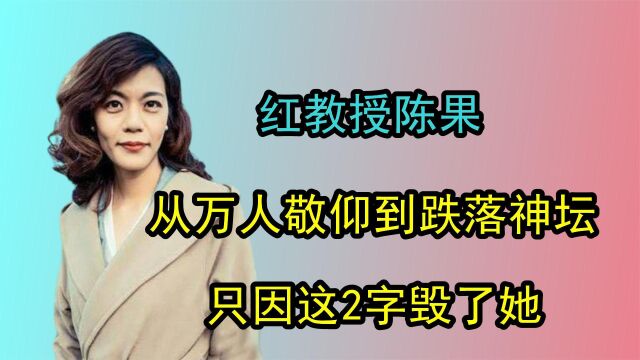 红教授陈果

从万人敬仰到跌落神坛

只因这2字毁了她